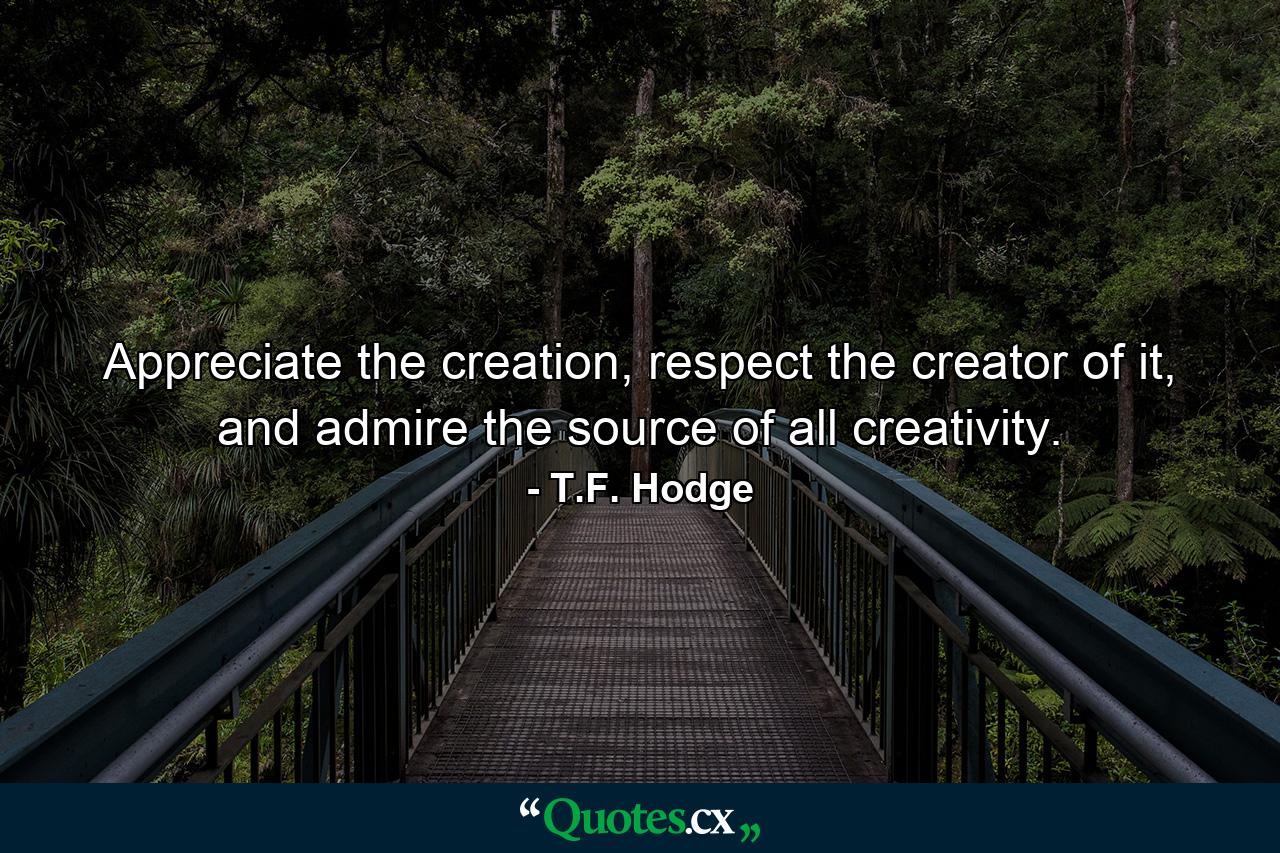 Appreciate the creation, respect the creator of it, and admire the source of all creativity.

- T.F. Hodge

“Quotes.cx„